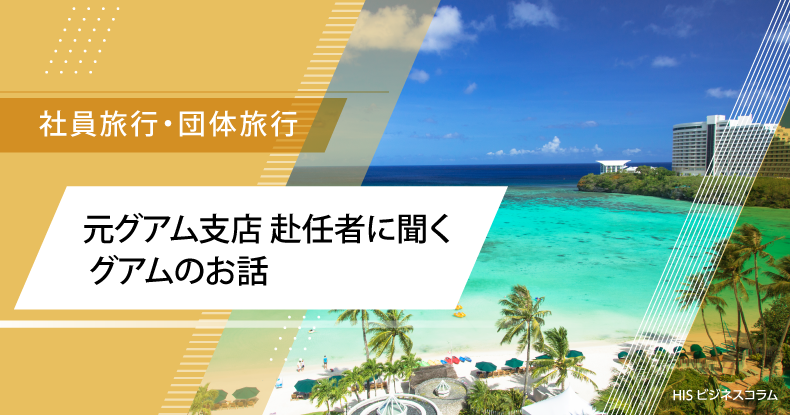 社員旅行・団体旅行

元グアム支店 赴任者に聞く
グアムのお話

HIS ビジネスコラム